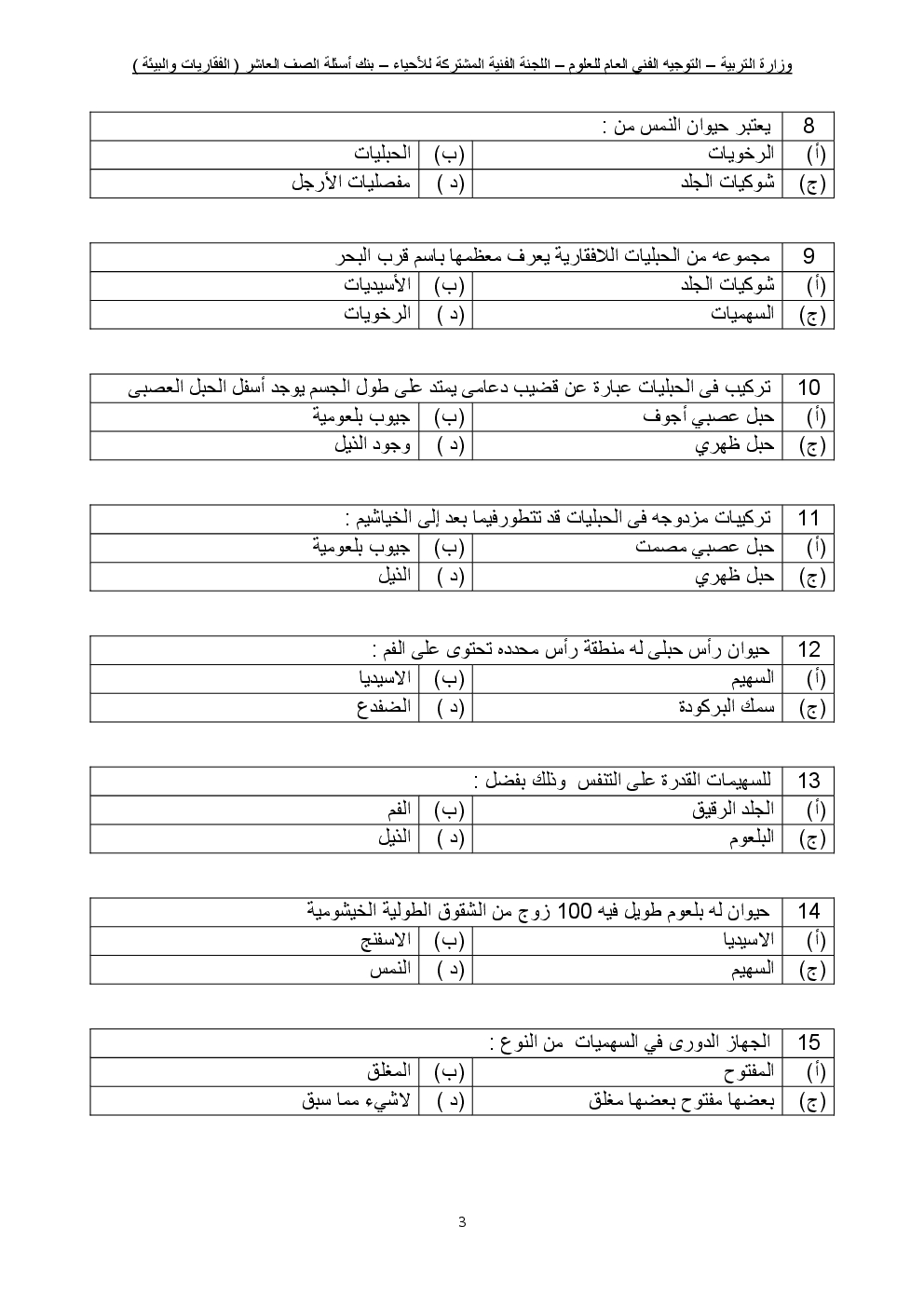 وزارة التربية – التوجيه الفني العام للعلوم – اللجنة الفنية المشتركة للأحياء – بنك أسئلة الصف العاشر ( الفقاريات والبيئة )

| 8 | يعتبر حيوان النمس من : | | |
|---|---|---|---|
| (أ) | الرخويات | (ب) | الحبليات |
| (ج) | شوكيات الجلد | (د ) | مفصليات الأرجل |

| 9 | مجموعه من الحبليات اللافقارية يعرف معظمها باسم قرب البحر | | |
|---|---|---|---|
| (أ) | شوكيات الجلد | (ب) | الأسيديات |
| (ج) | السهميات | (د ) | الرخويات |

| 10 | تركيب فى الحبليات عبارة عن قضيب دعامى يمتد على طول الجسم يوجد أسفل الحبل العصبى | | |
|---|---|---|---|
| (أ) | حبل عصبي أجوف | (ب) | جيوب بلعومية |
| (ج) | حبل ظهري | (د ) | وجود الذيل |

| 11 | تركيبات مزدوجه فى الحبليات قد تتطورفيما بعد إلى الخياشيم : | | |
|---|---|---|---|
| (أ) | حبل عصبي مصمت | (ب) | جيوب بلعومية |
| (ج) | حبل ظهري | (د ) | الذيل |

| 12 | حيوان رأس حبلى له منطقة رأس محدده تحتوى على الفم : | | |
|---|---|---|---|
| (أ) | السهيم | (ب) | الاسيديا |
| (ج) | سمك البركودة | (د ) | الضفدع |

| 13 | للسهيمات القدرة على التنفس وذلك بفضل : | | |
|---|---|---|---|
| (أ) | الجلد الرقيق | (ب) | الفم |
| (ج) | البلعوم | (د ) | الذيل |

| 14 | حيوان له بلعوم طويل فيه 100 زوج من الشقوق الطولية الخيشومية | | |
|---|---|---|---|
| (أ) | الاسيديا | (ب) | الاسفنج |
| (ج) | السهيم | (د ) | النمس |

| 15 | الجهاز الدورى في السهميات من النوع : | | |
|---|---|---|---|
| (أ) | المفتوح | (ب) | المغلق |
| (ج) | بعضها مفتوح بعضها مغلق | (د ) | لاشيء مما سبق |

3